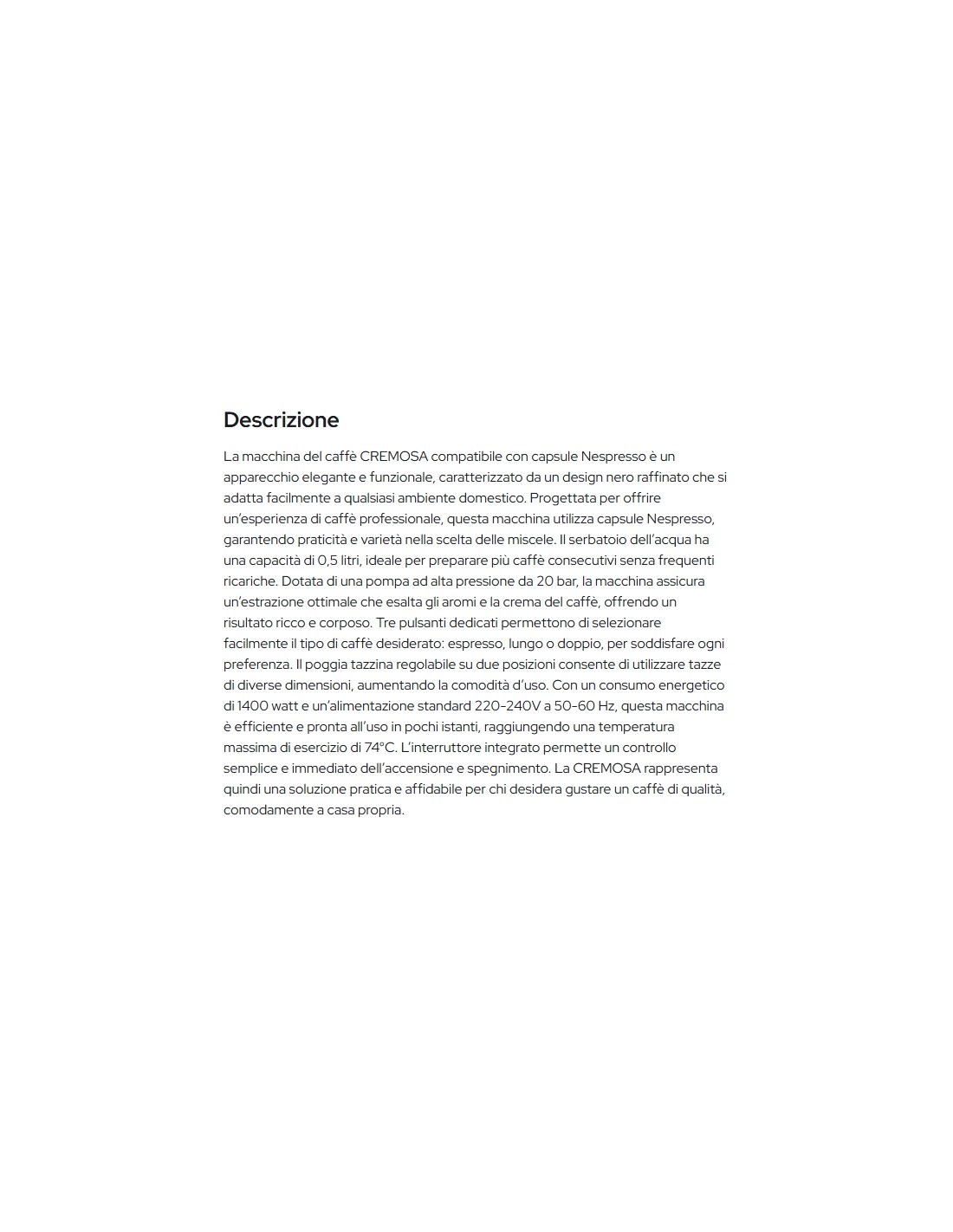 Descrizione

La macchina del caffè CREMOSA compatibile con capsule Nespresso è un apparecchio elegante e funzionale, caratterizzato da un design nero raffinato che si adatta facilmente a qualsiasi ambiente domestico. Progettata per offrire un'esperienza di caffè professionale, questa macchina utilizza capsule Nespresso, garantendo praticità e varietà nella scelta delle miscele. Il serbatoio dell'acqua ha una capacità di 0,5 litri, ideale per preparare più caffè consecutivi senza frequenti ricariche. Dotata di una pompa ad alta pressione da 20 bar, la macchina assicura un'estrazione ottimale che esalta gli aromi e la crema del caffè, offrendo un risultato ricco e corposo. Tre pulsanti dedicati permettono di selezionare facilmente il tipo di caffè desiderato: espresso, lungo o doppio, per soddisfare ogni preferenza. Il poggia tazzina regolabile su due posizioni consente di utilizzare tazze di diverse dimensioni, aumentando la comodità d'uso. Con un consumo energetico di 1400 watt e un'alimentazione standard 220-240V a 50-60 Hz, questa macchina è efficiente e pronta all'uso in pochi istanti, raggiungendo una temperatura massima di esercizio di 74°C. L'interruttore integrato permette un controllo semplice e immediato dell'accensione e spegnimento. La CREMOSA rappresenta quindi una soluzione pratica e affidabile per chi desidera gustare un caffè di qualità, comodamente a casa propria.